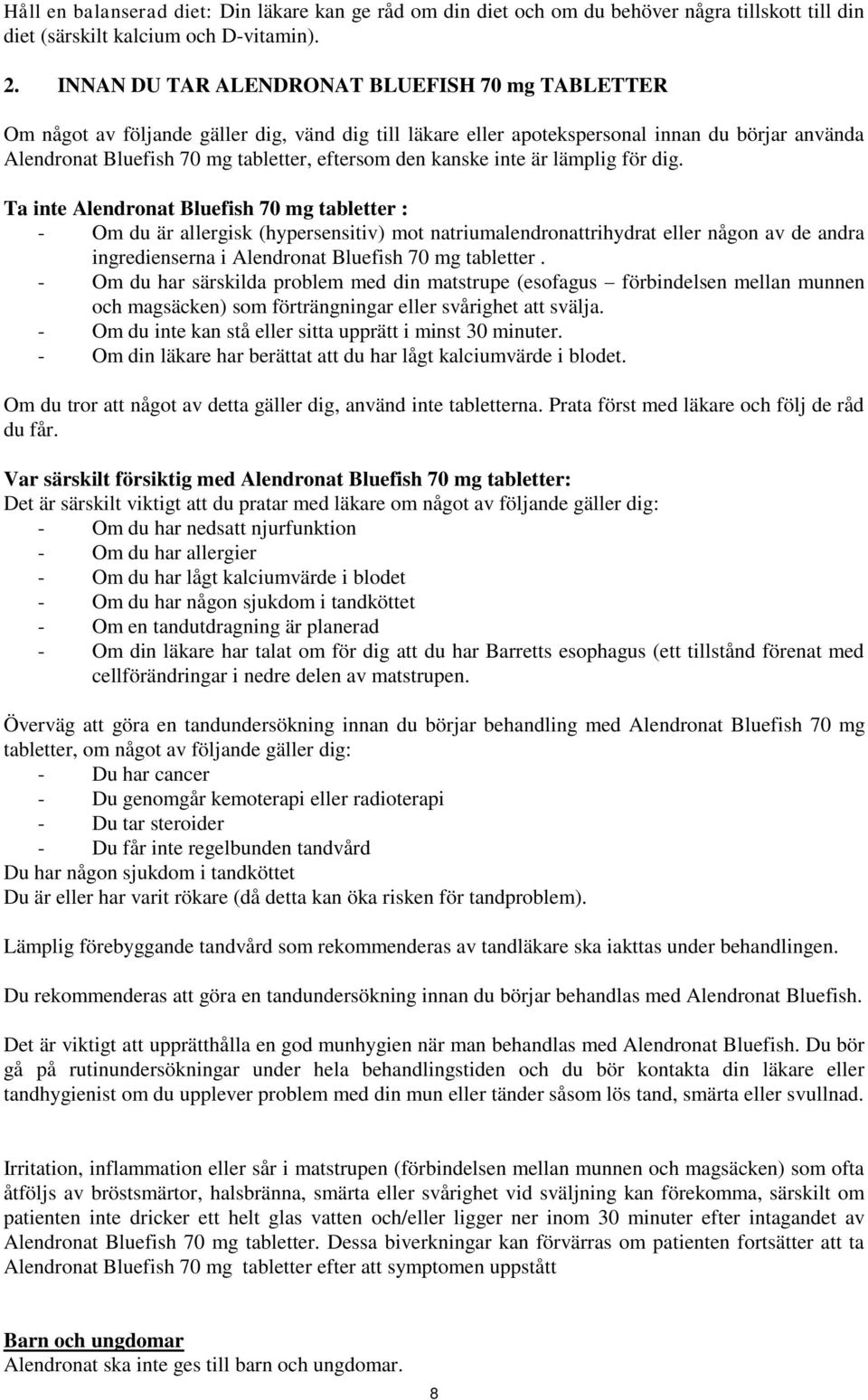 Håll en balanserad diet: Din läkare kan ge råd om din diet och om du behöver några tillskott till din diet (särskilt kalcium och D-vitamin).

2. INNAN DU TAR ALENDRONAT BLUEFISH 70 mg TABLETTER

Om något av följande gäller dig, vänd dig till läkare eller apotekspersonal innan du börjar använda Alendronat Bluefish 70 mg tabletter, eftersom den kanske inte är lämplig för dig.

Ta inte Alendronat Bluefish 70 mg tabletter :
- Om du är allergisk (hypersensitiv) mot natriumalendronattrihydrat eller någon av de andra ingredienserna i Alendronat Bluefish 70 mg tabletter .
- Om du har särskilda problem med din matstrupe (esofagus – förbindelsen mellan munnen och magsäcken) som förträngningar eller svårighet att svälja.
- Om du inte kan stå eller sitta upprätt i minst 30 minuter.
- Om din läkare har berättat att du har lågt kalciumvärde i blodet.

Om du tror att något av detta gäller dig, använd inte tabletterna. Prata först med läkare och följ de råd du får.

Var särskilt försiktig med Alendronat Bluefish 70 mg tabletter:
Det är särskilt viktigt att du pratar med läkare om något av följande gäller dig:
- Om du har nedsatt njurfunktion
- Om du har allergier
- Om du har lågt kalciumvärde i blodet
- Om du har någon sjukdom i tandköttet
- Om en tandutdragning är planerad
- Om din läkare har talat om för dig att du har Barretts esophagus (ett tillstånd förenat med cellförändringar i nedre delen av matstrupen.

Överväg att göra en tandundersökning innan du börjar behandling med Alendronat Bluefish 70 mg tabletter, om något av följande gäller dig:
- Du har cancer
- Du genomgår kemoterapi eller radioterapi
- Du tar steroider
- Du får inte regelbunden tandvård
Du har någon sjukdom i tandköttet
Du är eller har varit rökare (då detta kan öka risken för tandproblem).

Lämplig förebyggande tandvård som rekommenderas av tandläkare ska iakttas under behandlingen.

Du rekommenderas att göra en tandundersökning innan du börjar behandlas med Alendronat Bluefish.

Det är viktigt att upprätthålla en god munhygien när man behandlas med Alendronat Bluefish. Du bör gå på rutinundersökningar under hela behandlingstiden och du bör kontakta din läkare eller tandhygienist om du upplever problem med din mun eller tänder såsom lös tand, smärta eller svullnad.

Irritation, inflammation eller sår i matstrupen (förbindelsen mellan munnen och magsäcken) som ofta åtföljs av bröstsmärtor, halsbränna, smärta eller svårighet vid sväljning kan förekomma, särskilt om patienten inte dricker ett helt glas vatten och/eller ligger ner inom 30 minuter efter intagandet av Alendronat Bluefish 70 mg tabletter. Dessa biverkningar kan förvärras om patienten fortsätter att ta Alendronat Bluefish 70 mg tabletter efter att symptomen uppstått

Barn och ungdomar
Alendronat ska inte ges till barn och ungdomar.

8